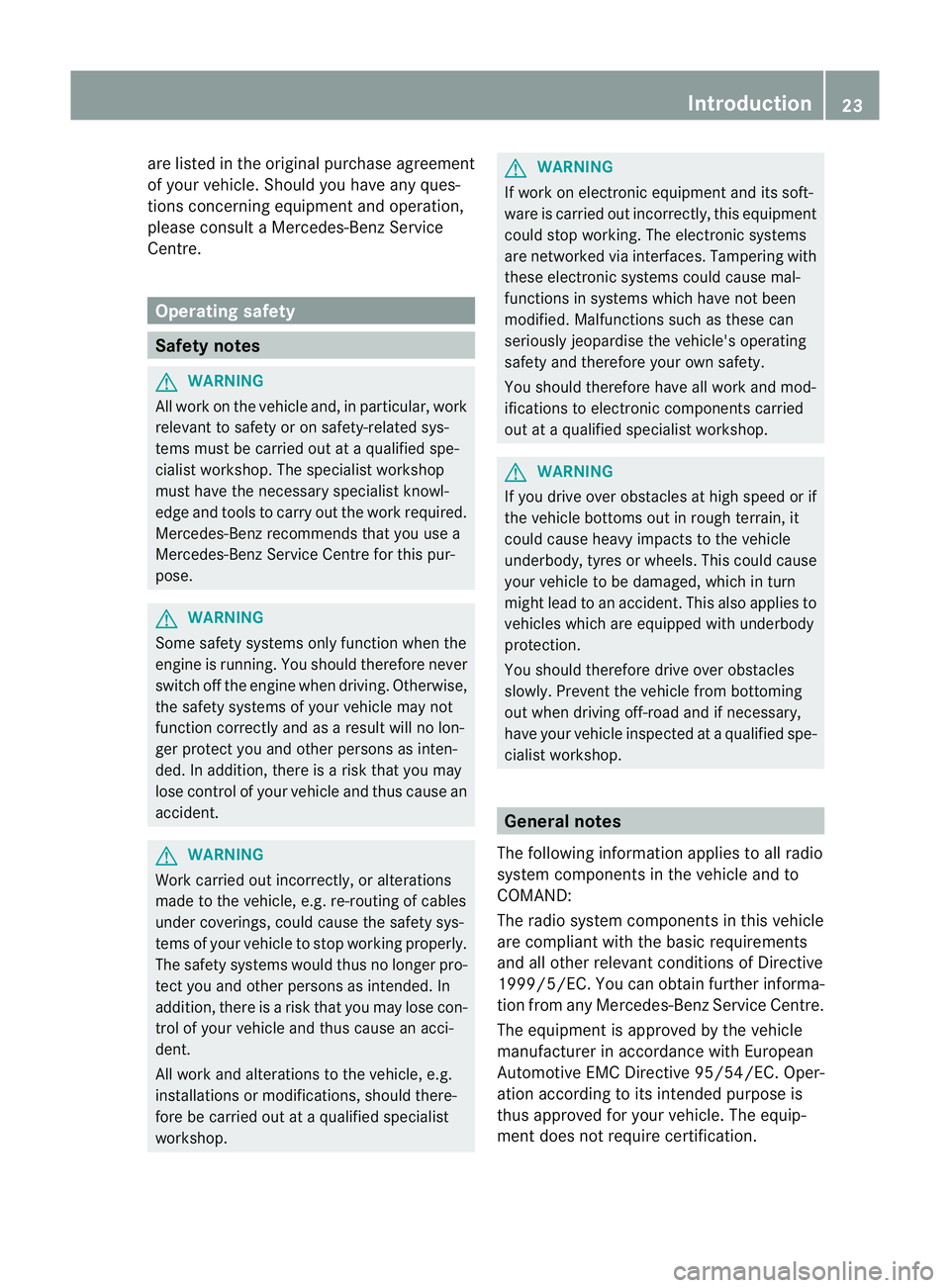 Introduction 23

are listed in the original purchase agreement of your vehicle. Should you have any questions concerning equipment and operation, please consult a Mercedes-Benz Service Centre.

Operating safety

Safety notes

WARNING
All work on the vehicle and, in particular, work relevant to safety or on safety-related systems must be carried out at a qualified specialist workshop. The specialist workshop must have the necessary specialist knowledge and tools to carry out the work required. Mercedes-Benz recommends that you use a Mercedes-Benz Service Centre for this purpose.

WARNING
Some safety systems only function when the engine is running. You should therefore never switch off the engine when driving. Otherwise, the safety systems of your vehicle may not function correctly and as a result will no longer protect you and other persons as intended. In addition, there is a risk that you may lose control of your vehicle and thus cause an accident.

WARNING
Work carried out incorrectly, or alterations made to the vehicle, e.g. re-routing of cables under coverings, could cause the safety systems of your vehicle to stop working properly. The safety systems would thus no longer protect you and other persons as intended. In addition, there is a risk that you may lose control of your vehicle and thus cause an accident.

All work and alterations to the vehicle, e.g. installations or modifications, should therefore be carried out at a qualified specialist workshop.

WARNING
If work on electronic equipment and its software is carried out incorrectly, this equipment could stop working. The electronic systems are networked via interfaces. Tampering with these electronic systems could cause malfunctions in systems which have not been modified. Malfunctions such as these can seriously jeopardise the vehicle's operating safety and therefore your own safety.

You should therefore have all work and modifications to electronic components carried out at a qualified specialist workshop.

WARNING
If you drive over obstacles at high speed or if the vehicle bottoms out in rough terrain, it could cause heavy impacts to the vehicle underbody, tyres or wheels. This could cause your vehicle to be damaged, which in turn might lead to an accident. This also applies to vehicles which are equipped with underbody protection.

You should therefore drive over obstacles slowly. Prevent the vehicle from bottoming out when driving off-road and if necessary, have your vehicle inspected at a qualified specialist workshop.

General notes

The following information applies to all radio system components in the vehicle and to COMAND:

The radio system components in this vehicle are compliant with the basic requirements and all other relevant conditions of Directive 1999/5/EC. You can obtain further information from any Mercedes-Benz Service Centre.

The equipment is approved by the vehicle manufacturer in accordance with European Automotive EMC Directive 95/54/EC. Operation according to its intended purpose is thus approved for your vehicle. The equipment does not require certification.

carmanualsonline.info